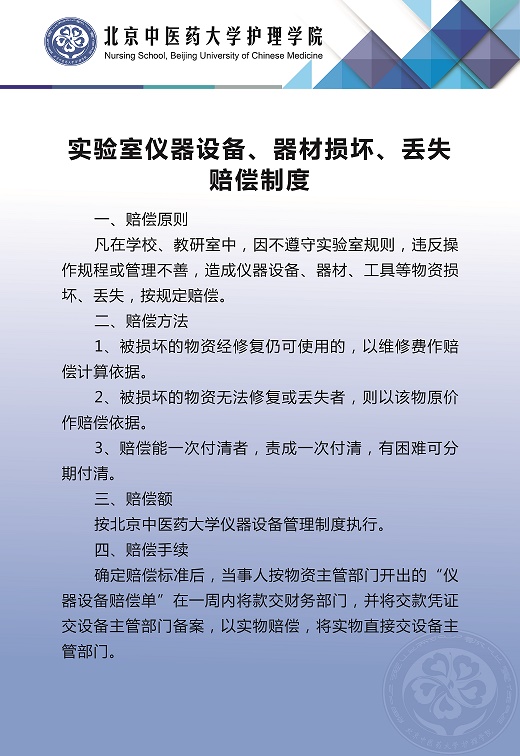 北京中医药大学护理学院
Nursing School, Beijing University of Chinese Medicine

实验室仪器设备、器材损坏、丢失赔偿制度

一、赔偿原则

凡在学校、教研室中，因不遵守实验室规则，违反操作规程或管理不善，造成仪器设备、器材、工具等物资损坏、丢失，按规定赔偿。

二、赔偿方法

1、被损坏的物资经修复仍可使用的，以维修费作赔偿计算依据。

2、被损坏的物资无法修复或丢失者，则以该物原价作赔偿依据。

3、赔偿能一次付清者，责成一次付清，有困难可分期付清。

三、赔偿额

按北京中医药大学仪器设备管理制度执行。

四、赔偿手续

确定赔偿标准后，当事人按物资主管部门开出的“仪器设备赔偿单”在一周内将款交财务部门，并将交款凭证交设备主管部门备案，以实物赔偿，将实物直接交设备主管部门。